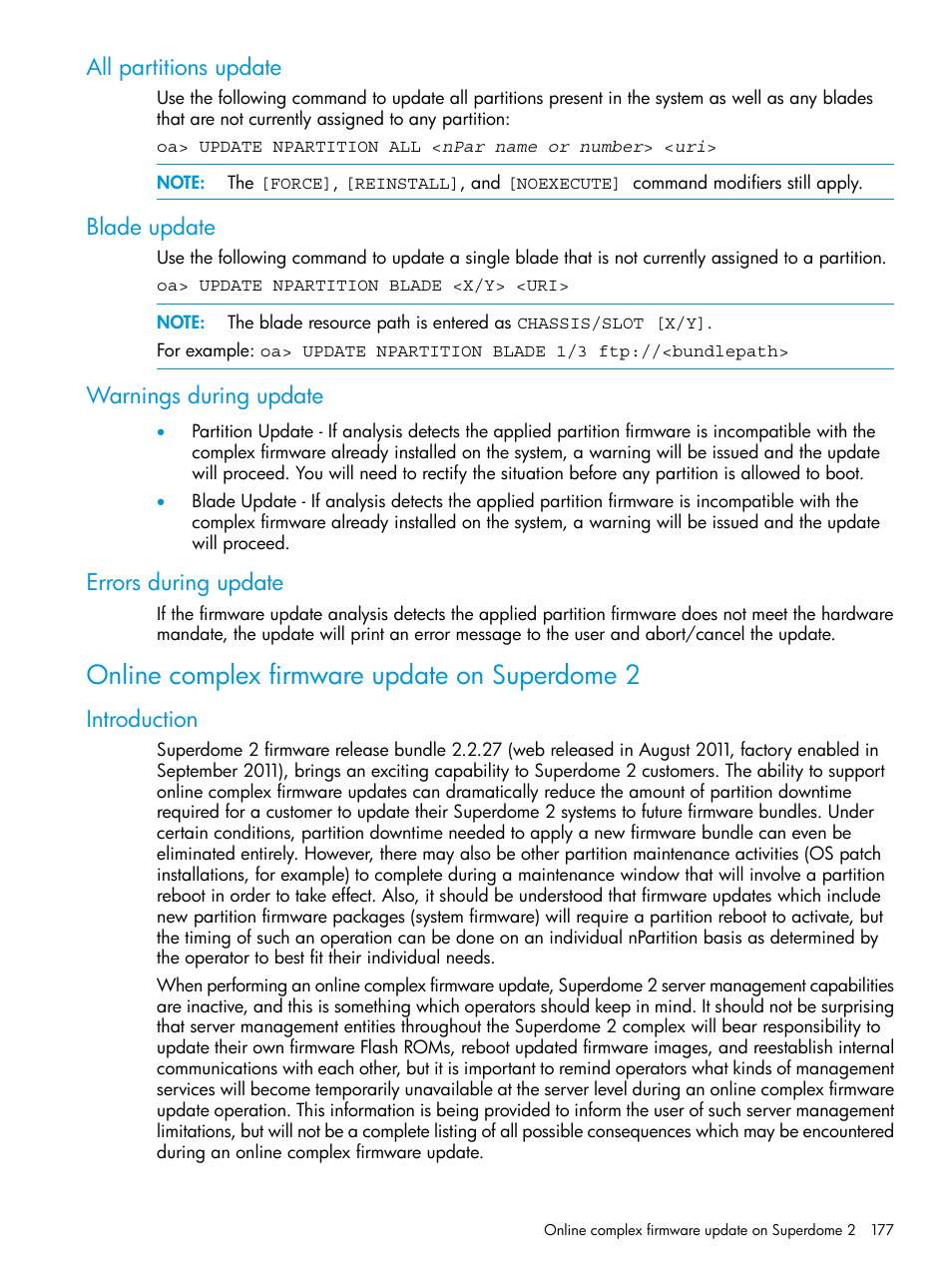 All partitions update

Use the following command to update all partitions present in the system as well as any blades that are not currently assigned to any partition:

oa> UPDATE NPARTITION ALL <nPar name or number> <uri>

NOTE: The [FORCE], [REINSTALL], and [NOEXECUTE] command modifiers still apply.

Blade update

Use the following command to update a single blade that is not currently assigned to a partition.

oa> UPDATE NPARTITION BLADE <X/Y> <URI>

NOTE: The blade resource path is entered as CHASSIS/SLOT [X/Y].

For example: oa> UPDATE NPARTITION BLADE 1/3 ftp://<bundlepath>

Warnings during update

• Partition Update - If analysis detects the applied partition firmware is incompatible with the complex firmware already installed on the system, a warning will be issued and the update will proceed. You will need to rectify the situation before any partition is allowed to boot.

• Blade Update - If analysis detects the applied partition firmware is incompatible with the complex firmware already installed on the system, a warning will be issued and the update will proceed.

Errors during update

If the firmware update analysis detects the applied partition firmware does not meet the hardware mandate, the update will print an error message to the user and abort/cancel the update.

Online complex firmware update on Superdome 2

Introduction

Superdome 2 firmware release bundle 2.2.27 (web released in August 2011, factory enabled in September 2011), brings an exciting capability to Superdome 2 customers. The ability to support online complex firmware updates can dramatically reduce the amount of partition downtime required for a customer to update their Superdome 2 systems to future firmware bundles. Under certain conditions, partition downtime needed to apply a new firmware bundle can even be eliminated entirely. However, there may also be other partition maintenance activities (OS patch installations, for example) to complete during a maintenance window that will involve a partition reboot in order to take effect. Also, it should be understood that firmware updates which include new partition firmware packages (system firmware) will require a partition reboot to activate, but the timing of such an operation can be done on an individual nPartition basis as determined by the operator to best fit their individual needs.

When performing an online complex firmware update, Superdome 2 server management capabilities are inactive, and this is something which operators should keep in mind. It should not be surprising that server management entities throughout the Superdome 2 complex will bear responsibility to update their own firmware Flash ROMs, reboot updated firmware images, and reestablish internal communications with each other, but it is important to remind operators what kinds of management services will become temporarily unavailable at the server level during an online complex firmware update operation. This information is being provided to inform the user of such server management limitations, but will not be a complete listing of all possible consequences which may be encountered during an online complex firmware update.

Online complex firmware update on Superdome 2 177